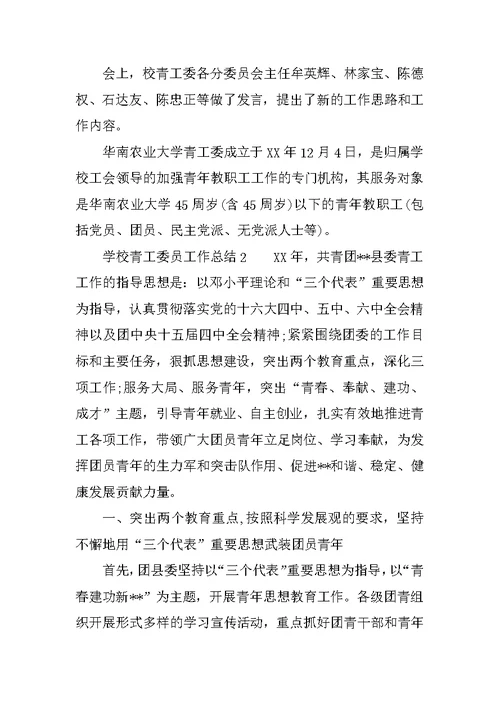 会上，校青工委各分委员会主任牟英辉、林家宝、陈德权、石达友、陈忠正等做了发言，提出了新的工作思路和工作内容。

华南农业大学青工委成立于XX年12月4日，是归属学校工会领导的加强青年教职工工作的专门机构，其服务对象是华南农业大学45周岁(含45周岁)以下的青年教职工(包括党员、团员、民主党派、无党派人士等)。

学校青工委员工作总结2　　XX年，共青团**县委青工工作的指导思想是：以邓小平理论和“三个代表”重要思想为指导，认真贯彻落实党的十六大四中、五中、六中全会精神以及团中央十五届四中全会精神;紧紧围绕团委的工作目标和主要任务，狠抓思想建设，突出两个教育重点，深化三项工作;服务大局、服务青年，突出“青春、奉献、建功、成才”主题，引导青年就业、自主创业，扎实有效地推进青工各项工作，带领广大团员青年立足岗位、学习奉献，为发挥团员青年的生力军和突击队作用、促进**和谐、稳定、健康发展贡献力量。

一、突出两个教育重点，按照科学发展观的要求，坚持不懈地用“三个代表”重要思想武装团员青年

首先，团县委坚持以“三个代表”重要思想为指导，以“青春建功新**”为主题，开展青年思想教育工作。各级团青组织开展形式多样的学习宣传活动，重点抓好团青干部和青年